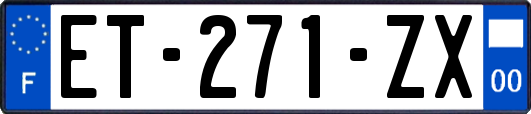 F

ET-271-ZX

00